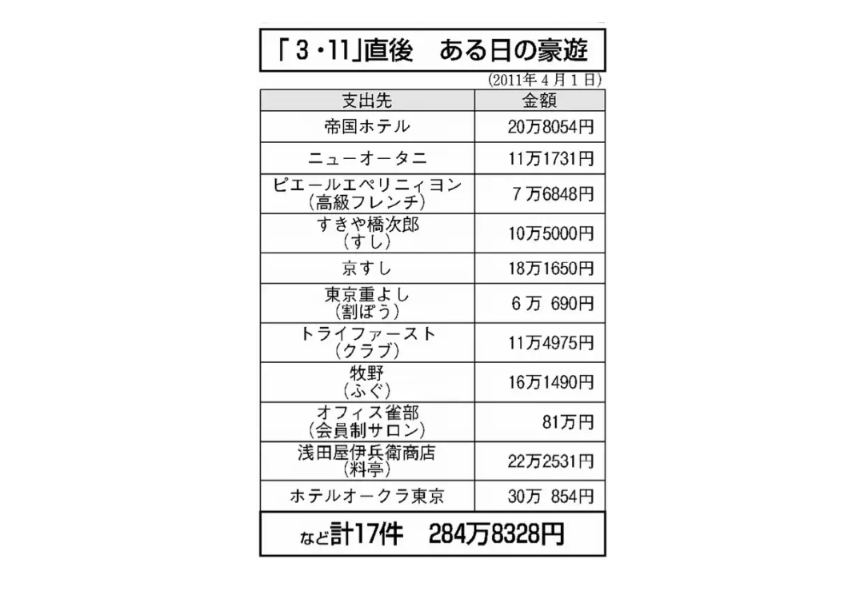 「3・11」直後　ある日の豪遊

(2011年4月1日)

| 支出先 | 金額 |
|---|---|
| 帝国ホテル | 20万8054円 |
| ニューオータニ | 11万1731円 |
| ピエールエペリニィヨン（高級フレンチ） | 7万6848円 |
| すきや橋次郎（すし） | 10万5000円 |
| 京すし | 18万1650円 |
| 東京重よし（割ぽう） | 6万 690円 |
| トライファースト（クラブ） | 11万4975円 |
| 牧野（ふぐ） | 16万1490円 |
| オフィス雀部（会員制サロン） | 81万円 |
| 浅田屋伊兵衛商店（料亭） | 22万2531円 |
| ホテルオークラ東京 | 30万 854円 |

など計17件　284万8328円